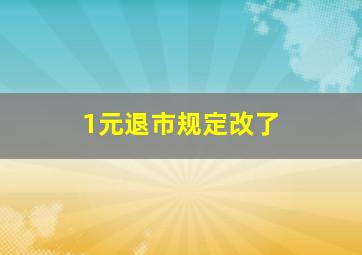 1元退市规定改了